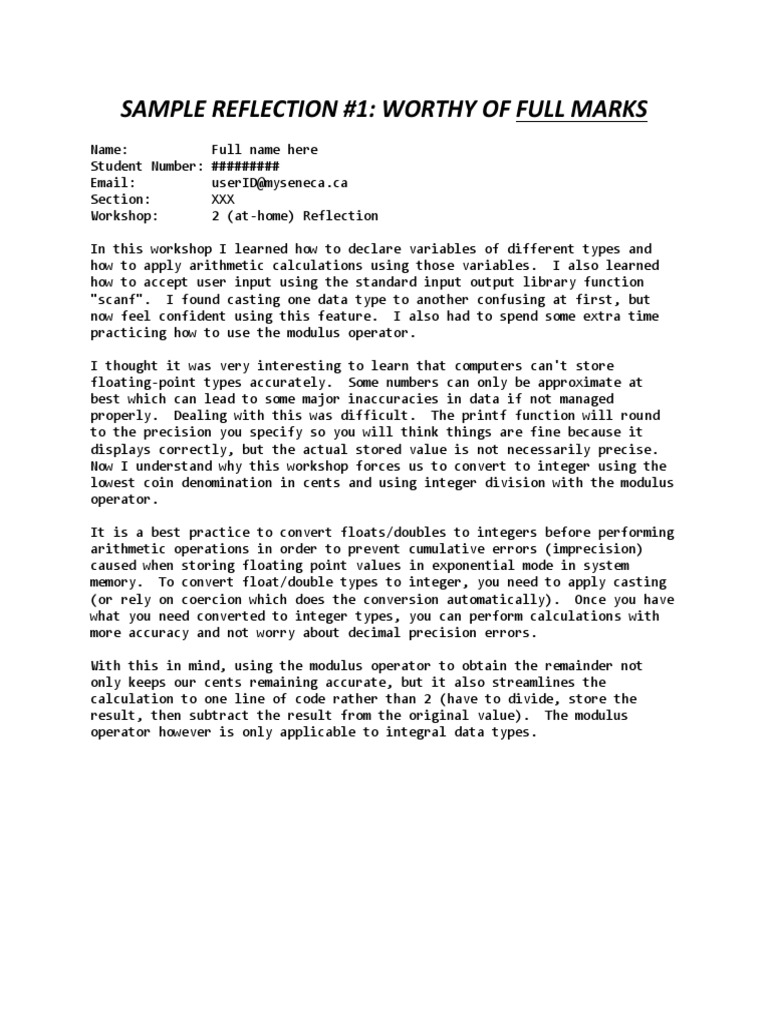 SAMPLE REFLECTION #1: WORTHY OF FULL MARKS

Name: Full name here
Student Number: #########
Email: userID@myseneca.ca
Section: XXX
Workshop: 2 (at-home) Reflection

In this workshop I learned how to declare variables of different types and how to apply arithmetic calculations using those variables. I also learned how to accept user input using the standard input output library function "scanf". I found casting one data type to another confusing at first, but now feel confident using this feature. I also had to spend some extra time practicing how to use the modulus operator.

I thought it was very interesting to learn that computers can't store floating-point types accurately. Some numbers can only be approximate at best which can lead to some major inaccuracies in data if not managed properly. Dealing with this was difficult. The printf function will round to the precision you specify so you will think things are fine because it displays correctly, but the actual stored value is not necessarily precise. Now I understand why this workshop forces us to convert to integer using the lowest coin denomination in cents and using integer division with the modulus operator.

It is a best practice to convert floats/doubles to integers before performing arithmetic operations in order to prevent cumulative errors (imprecision) caused when storing floating point values in exponential mode in system memory. To convert float/double types to integer, you need to apply casting (or rely on coercion which does the conversion automatically). Once you have what you need converted to integer types, you can perform calculations with more accuracy and not worry about decimal precision errors.

With this in mind, using the modulus operator to obtain the remainder not only keeps our cents remaining accurate, but it also streamlines the calculation to one line of code rather than 2 (have to divide, store the result, then subtract the result from the original value). The modulus operator however is only applicable to integral data types.